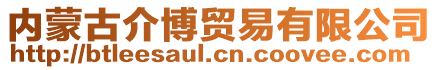 内蒙古介博贸易有限公司
http://btleesaul.cn.coovee.com